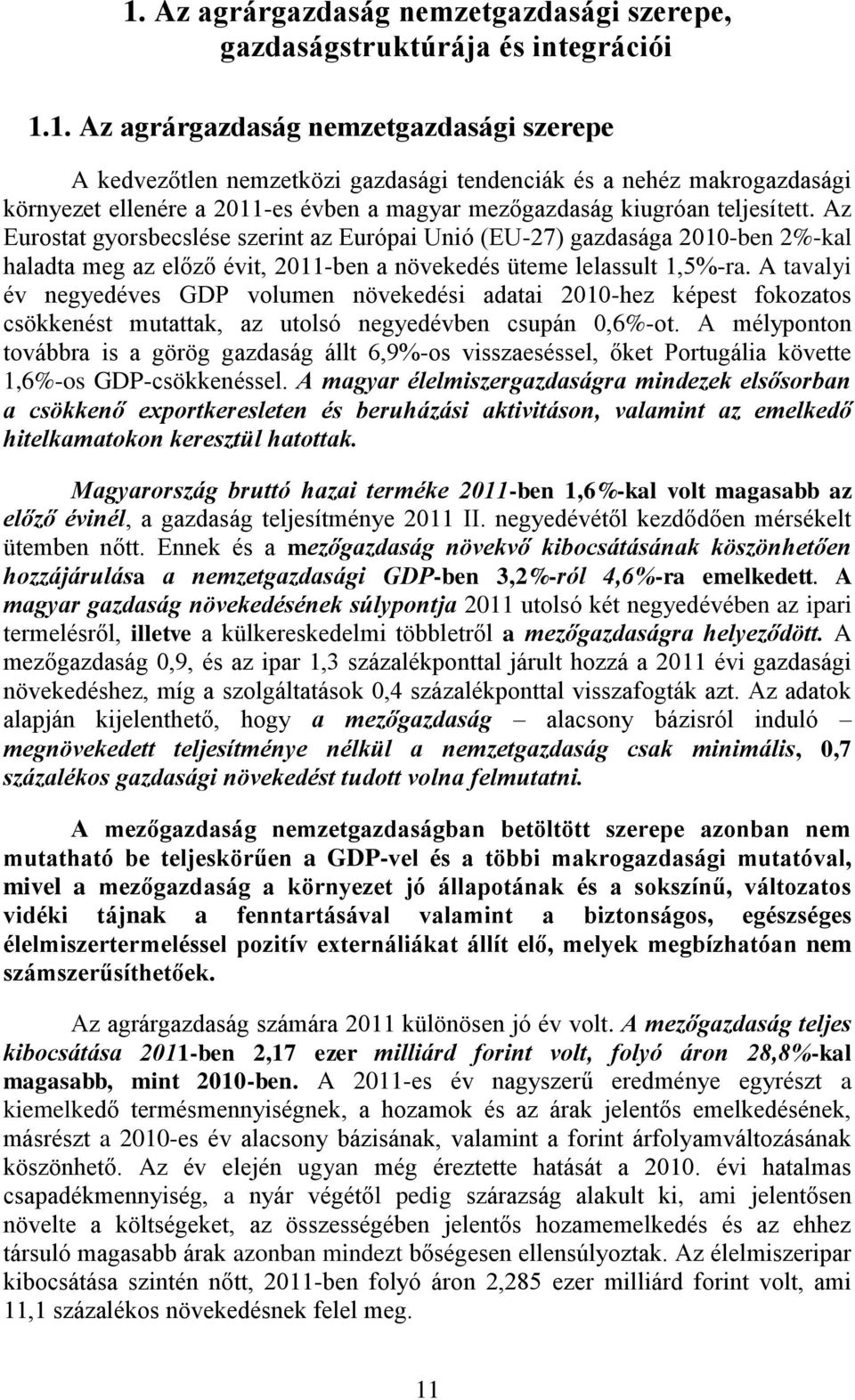 1. Az agrárgazdaság nemzetgazdasági szerepe, gazdaságstruktúrája és integrációi

1.1. Az agrárgazdaság nemzetgazdasági szerepe

A kedvezőtlen nemzetközi gazdasági tendenciák és a nehéz makrogazdasági környezet ellenére a 2011-es évben a magyar mezőgazdaság kiugróan teljesített. Az Eurostat gyorsbecslése szerint az Európai Unió (EU-27) gazdasága 2010-ben 2%-kal haladta meg az előző évit, 2011-ben a növekedés üteme lelassult 1,5%-ra. A tavalyi év negyedéves GDP volumen növekedési adatai 2010-hez képest fokozatos csökkenést mutattak, az utolsó negyedévben csupán 0,6%-ot. A mélyponton továbbra is a görög gazdaság állt 6,9%-os visszaeséssel, őket Portugália követte 1,6%-os GDP-csökkenéssel. A magyar élelmiszergazdaságra mindezek elsősorban a csökkenő exportkeresleten és beruházási aktivitáson, valamint az emelkedő hitelkamatokon keresztül hatottak.

Magyarország bruttó hazai terméke 2011-ben 1,6%-kal volt magasabb az előző évinél, a gazdaság teljesítménye 2011 II. negyedévétől kezdődően mérsékelt ütemben nőtt. Ennek és a mezőgazdaság növekvő kibocsátásának köszönhetően hozzájárulása a nemzetgazdasági GDP-ben 3,2%-ról 4,6%-ra emelkedett. A magyar gazdaság növekedésének súlypontja 2011 utolsó két negyedévében az ipari termelésről, illetve a külkereskedelmi többletről a mezőgazdaságra helyeződött. A mezőgazdaság 0,9, és az ipar 1,3 százalékponttal járult hozzá a 2011 évi gazdasági növekedéshez, míg a szolgáltatások 0,4 százalékponttal visszafogták azt. Az adatok alapján kijelenthető, hogy a mezőgazdaság – alacsony bázisról induló – megnövekedett teljesítménye nélkül a nemzetgazdaság csak minimális, 0,7 százalékos gazdasági növekedést tudott volna felmutatni.

A mezőgazdaság nemzetgazdaságban betöltött szerepe azonban nem mutatható be teljeskörűen a GDP-vel és a többi makrogazdasági mutatóval, mivel a mezőgazdaság a környezet jó állapotának és a sokszínű, változatos vidéki tájnak a fenntartásával valamint a biztonságos, egészséges élelmiszertermeléssel pozitív externáliákat állít elő, melyek megbízhatóan nem számszerűsíthetőek.

Az agrárgazdaság számára 2011 különösen jó év volt. A mezőgazdaság teljes kibocsátása 2011-ben 2,17 ezer milliárd forint volt, folyó áron 28,8%-kal magasabb, mint 2010-ben. A 2011-es év nagyszerű eredménye egyrészt a kiemelkedő termésmennyiségnek, a hozamok és az árak jelentős emelkedésének, másrészt a 2010-es év alacsony bázisának, valamint a forint árfolyamváltozásának köszönhető. Az év elején ugyan még éreztette hatását a 2010. évi hatalmas csapadékmennyiség, a nyár végétől pedig szárazság alakult ki, ami jelentősen növelte a költségeket, az összességében jelentős hozamemelkedés és az ehhez társuló magasabb árak azonban mindezt bőségesen ellensúlyozták. Az élelmiszeripar kibocsátása szintén nőtt, 2011-ben folyó áron 2,285 ezer milliárd forint volt, ami 11,1 százalékos növekedésnek felel meg.

11